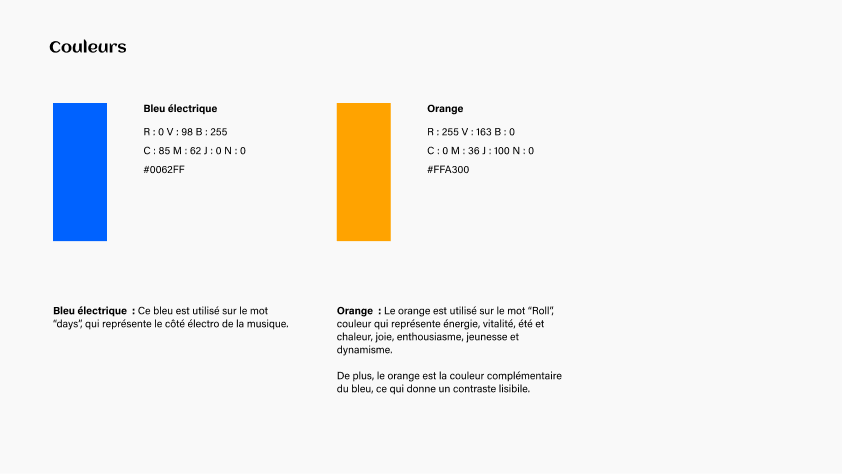 Couleurs

Bleu électrique

R : 0 V : 98 B : 255

C : 85 M : 62 J : 0 N : 0

#0062FF

Orange

R : 255 V : 163 B : 0

C : 0 M : 36 J : 100 N : 0

#FFA300

Bleu électrique : Ce bleu est utilisé sur le mot "days", qui représente le côté électro de la musique.

Orange : Le orange est utilisé sur le mot "Roll", couleur qui représente énergie, vitalité, été et chaleur, joie, enthousiasme, jeunesse et dynamisme.

De plus, le orange est la couleur complémentaire du bleu, ce qui donne un contraste lisibile.